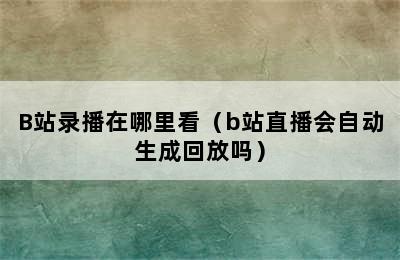 B站录播在哪里看（b站直播会自动生成回放吗）